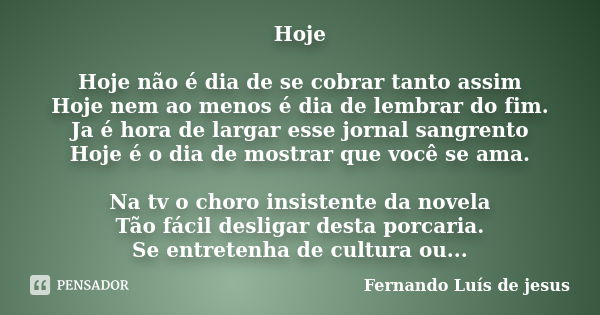 Hoje

Hoje não é dia de se cobrar tanto assim
Hoje nem ao menos é dia de lembrar do fim.
Ja é hora de largar esse jornal sangrento
Hoje é o dia de mostrar que você se ama.

Na tv o choro insistente da novela
Tão fácil desligar desta porcaria.
Se entretenha de cultura ou...

PENSADOR

Fernando Luís de jesus